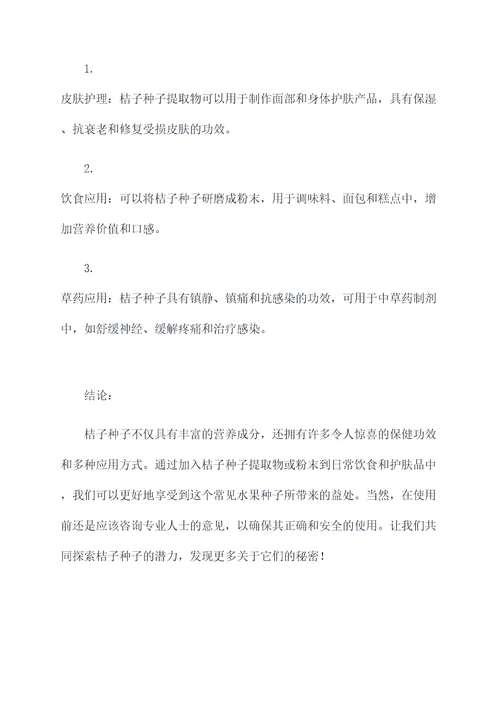 1.

皮肤护理：桔子种子提取物可以用于制作面部和身体护肤产品，具有保湿、抗衰老和修复受损皮肤的功效。

2.

饮食应用：可以将桔子种子研磨成粉末，用于调味料、面包和糕点中，增加营养价值和口感。

3.

草药应用：桔子种子具有镇静、镇痛和抗感染的功效，可用于中草药制剂中，如舒缓神经、缓解疼痛和治疗感染。

结论：

桔子种子不仅具有丰富的营养成分，还拥有许多令人惊喜的保健功效和多种应用方式。通过加入桔子种子提取物或粉末到日常饮食和护肤品中，我们可以更好地享受到这个常见水果种子所带来的益处。当然，在使用前还是应该咨询专业人士的意见，以确保其正确和安全的使用。让我们共同探索桔子种子的潜力，发现更多关于它们的秘密！